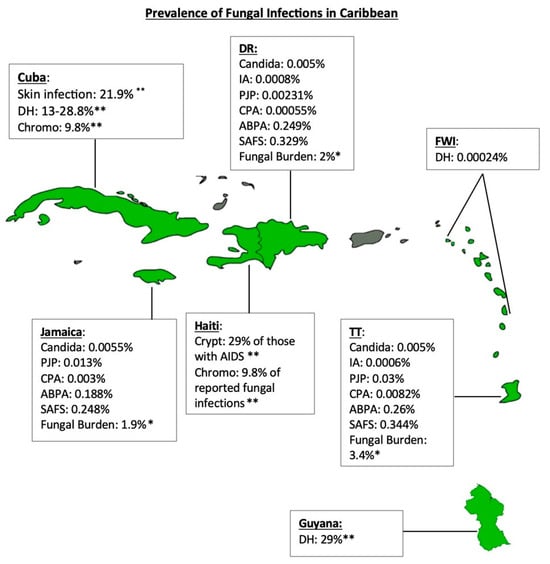 Prevalence of Fungal Infections in Caribbean

Cuba:
Skin infection: 21.9% **
DH: 13-28.8%**
Chromo: 9.8%**

DR:
Candida: 0.005%
IA: 0.0008%
PJP: 0.00231%
CPA: 0.00055%
ABPA: 0.249%
SAFS: 0.329%
Fungal Burden: 2%*

FWI:
DH: 0.00024%

Jamaica:
Candida: 0.0055%
PJP: 0.013%
CPA: 0.003%
ABPA: 0.188%
SAFS: 0.248%
Fungal Burden: 1.9%*

Haiti:
Crypt: 29% of those with AIDS **
Chromo: 9.8% of reported fungal infections **

TT:
Candida: 0.005%
IA: 0.0006%
PJP: 0.03%
CPA: 0.0082%
ABPA: 0.26%
SAFS: 0.344%
Fungal Burden: 3.4%*

Guyana:
DH: 29%**